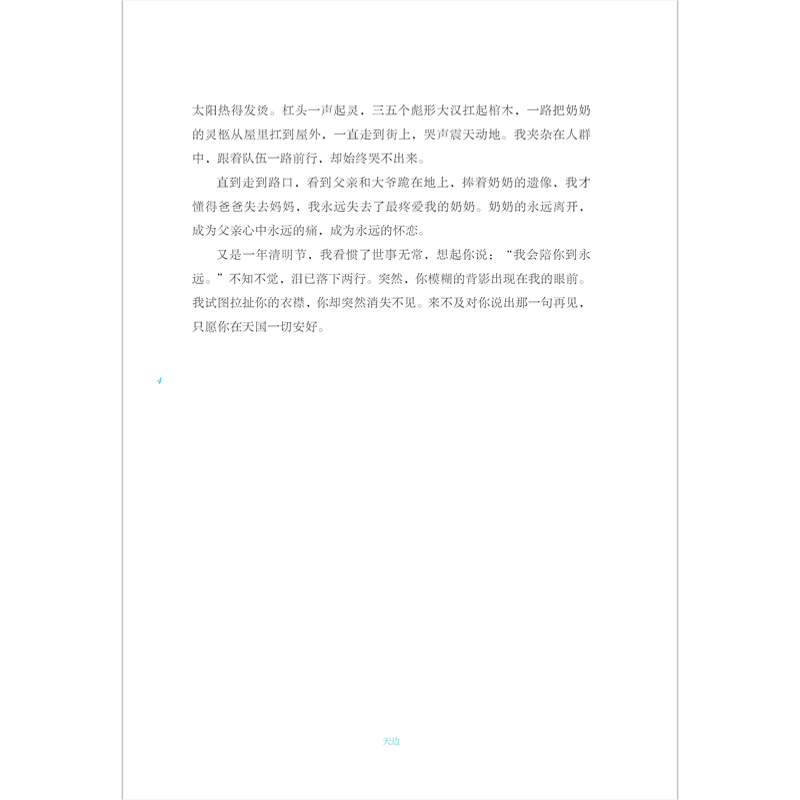 太阳热得发烫。杠头一声起灵，三五个彪形大汉扛起棺木，一路把奶奶的灵柩从屋里扛到屋外，一直走到街上，哭声震天动地。我夹杂在人群中，跟着队伍一路前行，却始终哭不出来。

直到走到路口，看到父亲和大爷跪在地上，捧着奶奶的遗像，我才懂得爸爸失去妈妈，我永远失去了最疼爱我的奶奶。奶奶的永远离开，成为父亲心中永远的痛，成为永远的怀恋。

又是一年清明节，我看惯了世事无常，想起你说："我会陪你到永远。"不知不觉，泪已落下两行。突然，你模糊的背影出现在我的眼前。我试图拉扯你的衣襟，你却突然消失不见。来不及对你说出那一句再见，只愿你在天国一切安好。

4

天边